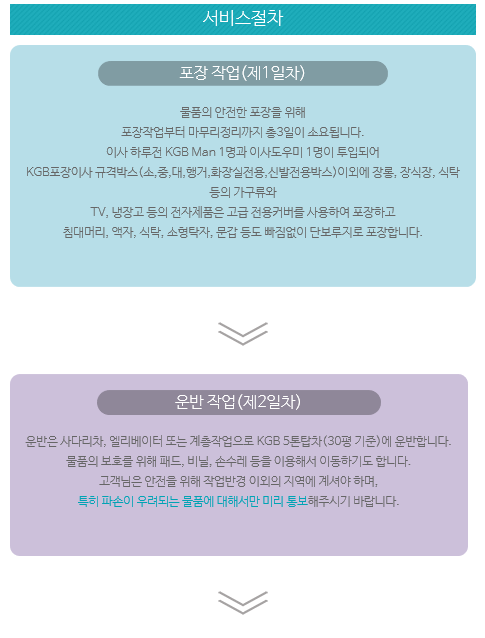 서비스절차

포장 작업(제1일차)

물품의 안전한 포장을 위해
포장작업부터 마무리정리까지 총3일이 소요됩니다.
이사 하루전 KGB Man 1명과 이사도우미 1명이 투입되어
KGB포장이사 규격박스(소,중,대,행거,화장실전용,신발전용박스)이외에 장롱, 장식장, 식탁 등의 가구류와
TV, 냉장고 등의 전자제품은 고급 전용커버를 사용하여 포장하고
침대머리, 액자, 식탁, 소형탁자, 문갑 등도 빠짐없이 단보루지로 포장합니다.

운반 작업(제2일차)

운반은 사다리차, 엘리베이터 또는 계층작업으로 KGB 5톤탑차(30평 기준)에 운반합니다.
물품의 보호를 위해 패드, 비닐, 손수레 등을 이용해서 이동하기도 합니다.
고객님은 안전을 위해 작업반경 이외의 지역에 계셔야 하며,
특히 파손이 우려되는 물품에 대해서만 미리 통보해주시기 바랍니다.